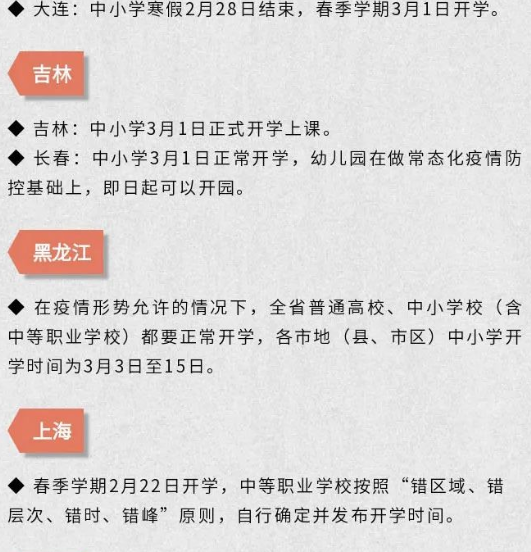 ◆ 大连：中小学寒假2月28日结束，春季学期3月1日开学。

吉林

◆ 吉林：中小学3月1日正式开学上课。
◆ 长春：中小学3月1日正常开学，幼儿园在做常态化疫情防控基础上，即日起可以开园。

黑龙江

◆ 在疫情形势允许的情况下，全省普通高校、中小学校（含中等职业学校）都要正常开学，各市地（县、市区）中小学开学时间为3月3日至15日。

上海

◆ 春季学期2月22日开学，中等职业学校按照“错区域、错层次、错时、错峰”原则，自行确定并发布开学时间。